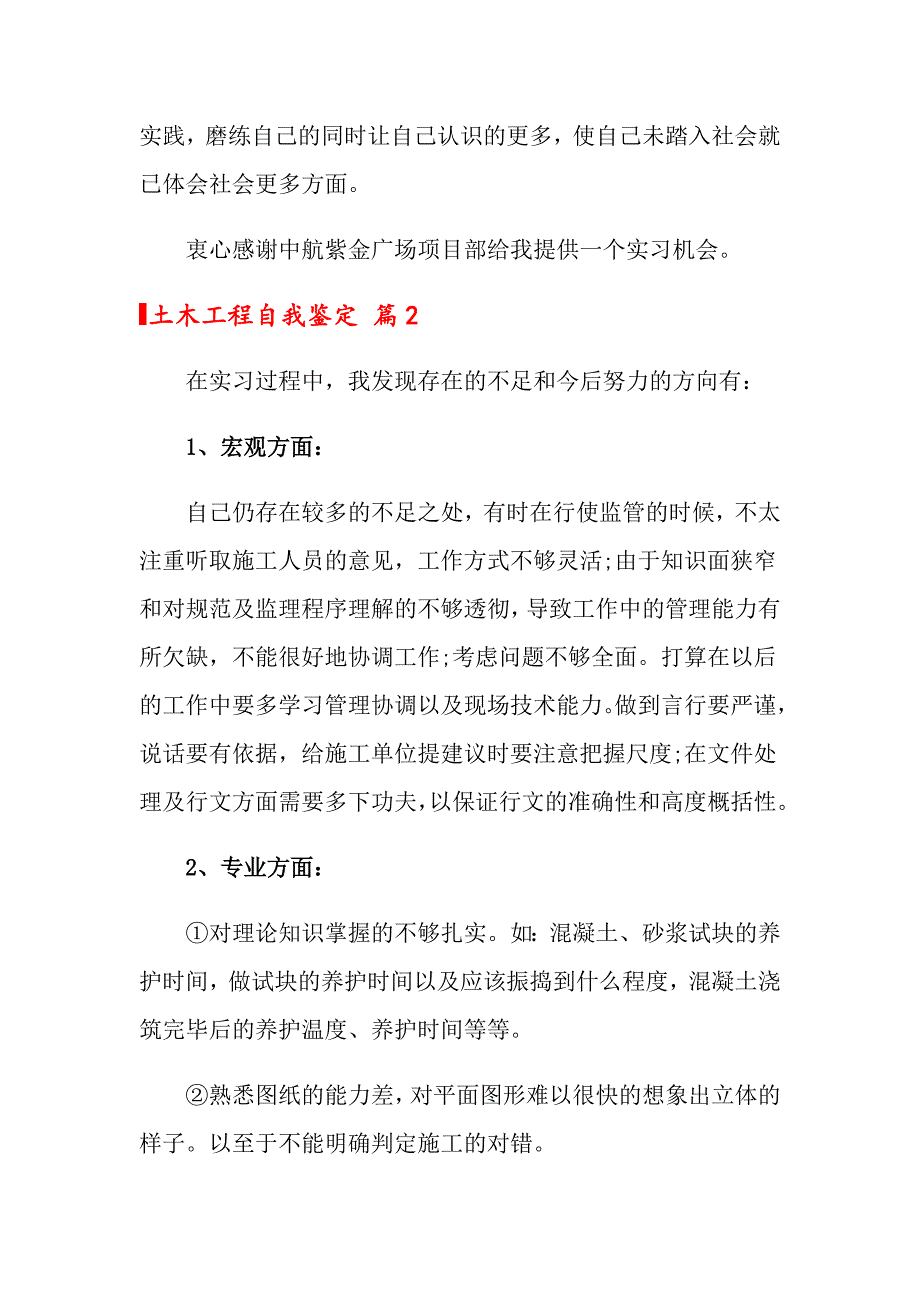 实践，磨练自己的同时让自己认识的更多，使自己未踏入社会就已体会社会更多方面。

衷心感谢中航紫金广场项目部给我提供一个实习机会。

土木工程自我鉴定 篇2

在实习过程中，我发现存在的不足和今后努力的方向有：

1、宏观方面：

自己仍存在较多的不足之处，有时在行使监管的时候，不太注重听取施工人员的意见，工作方式不够灵活;由于知识面狭窄和对规范及监理程序理解的不够透彻，导致工作中的管理能力有所欠缺，不能很好地协调工作;考虑问题不够全面。打算在以后的工作中要多学习管理协调以及现场技术能力。做到言行要严谨，说话要有依据，给施工单位提建议时要注意把握尺度;在文件处理及行文方面需要多下功夫，以保证行文的准确性和高度概括性。

2、专业方面：

①对理论知识掌握的不够扎实。如：混凝土、砂浆试块的养护时间，做试块的养护时间以及应该振捣到什么程度，混凝土浇筑完毕后的养护温度、养护时间等等。

②熟悉图纸的能力差，对平面图形难以很快的想象出立体的样子。以至于不能明确判定施工的对错。